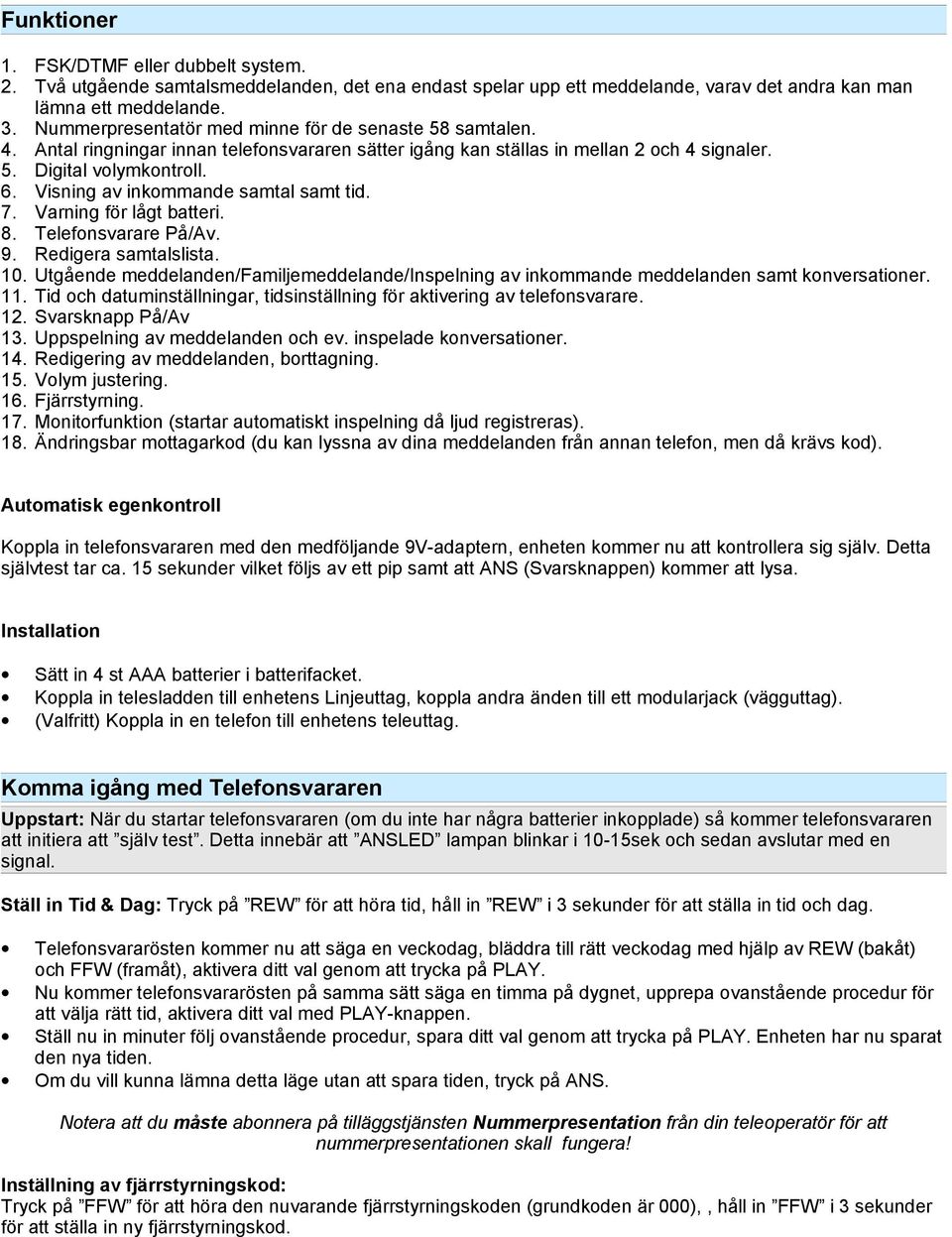 Funktioner

1. FSK/DTMF eller dubbelt system.
2. Två utgående samtalsmeddelanden, det ena endast spelar upp ett meddelande, varav det andra kan man lämna ett meddelande.
3. Nummerpresentatör med minne för de senaste 58 samtalen.
4. Antal ringningar innan telefonsvararen sätter igång kan ställas in mellan 2 och 4 signaler.
5. Digital volymkontroll.
6. Visning av inkommande samtal samt tid.
7. Varning för lågt batteri.
8. Telefonsvarare På/Av.
9. Redigera samtalslista.
10. Utgående meddelanden/Familjemeddelande/Inspelning av inkommande meddelanden samt konversationer.
11. Tid och datuminställningar, tidsinställning för aktivering av telefonsvarare.
12. Svarsknapp På/Av
13. Uppspelning av meddelanden och ev. inspelade konversationer.
14. Redigering av meddelanden, borttagning.
15. Volym justering.
16. Fjärrstyrning.
17. Monitorfunktion (startar automatiskt inspelning då ljud registreras).
18. Ändringsbar mottagarkod (du kan lyssna av dina meddelanden från annan telefon, men då krävs kod).

Automatisk egenkontroll

Koppla in telefonsvararen med den medföljande 9V-adaptern, enheten kommer nu att kontrollera sig själv. Detta självtest tar ca. 15 sekunder vilket följs av ett pip samt att ANS (Svarsknappen) kommer att lysa.

Installation

• Sätt in 4 st AAA batterier i batterifacket.
• Koppla in telesladden till enhetens Linjeuttag, koppla andra änden till ett modularjack (vägguttag).
• (Valfritt) Koppla in en telefon till enhetens teleuttag.

Komma igång med Telefonsvararen

Uppstart: När du startar telefonsvararen (om du inte har några batterier inkopplade) så kommer telefonsvararen att initiera att ”själv test”. Detta innebär att ”ANSLED” lampan blinkar i 10-15sek och sedan avslutar med en signal.

Ställ in Tid & Dag: Tryck på ”REW” för att höra tid, håll in ”REW” i 3 sekunder för att ställa in tid och dag.

• Telefonsvararösten kommer nu att säga en veckodag, bläddra till rätt veckodag med hjälp av REW (bakåt) och FFW (framåt), aktivera ditt val genom att trycka på PLAY.
• Nu kommer telefonsvararösten på samma sätt säga en timma på dygnet, upprepa ovanstående procedur för att välja rätt tid, aktivera ditt val med PLAY-knappen.
• Ställ nu in minuter följ ovanstående procedur, spara ditt val genom att trycka på PLAY. Enheten har nu sparat den nya tiden.
• Om du vill kunna lämna detta läge utan att spara tiden, tryck på ANS.

Notera att du måste abonnera på tilläggstjänsten Nummerpresentation från din teleoperatör för att nummerpresentationen skall fungera!

Inställning av fjärrstyrningskod:
Tryck på ”FFW” för att höra den nuvarande fjärrstyrningskoden (grundkoden är 000), , håll in ”FFW” i 3 sekunder för att ställa in ny fjärrstyrningskod.